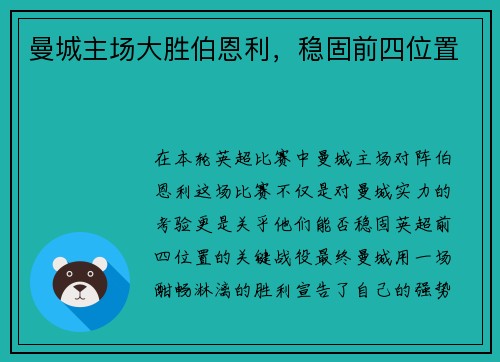 曼城主场大胜伯恩利，稳固前四位置

在本轮英超比赛中曼城主场对阵伯恩利这场比赛不仅是对曼城实力的考验更是关乎他们能否稳固英超前四位置的关键战役最终曼城用一场酣畅淋漓的胜利宣告了自己的强势